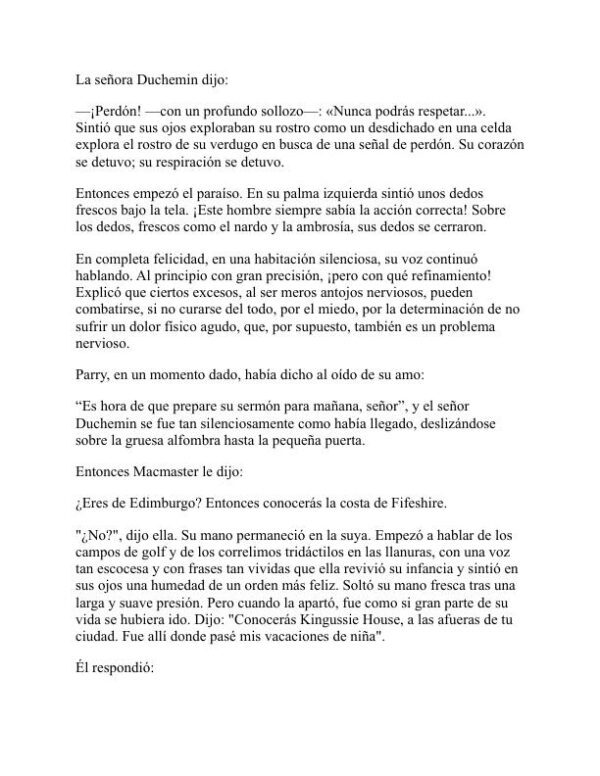 La señora Duchemin dijo:

—¡Perdón! —con un profundo sollozo—: «Nunca podrás respetar...». Sintió que sus ojos exploraban su rostro como un desdichado en una celda explora el rostro de su verdugo en busca de una señal de perdón. Su corazón se detuvo; su respiración se detuvo.

Entonces empezó el paraíso. En su palma izquierda sintió unos dedos frescos bajo la tela. ¡Este hombre siempre sabía la acción correcta! Sobre los dedos, frescos como el nardo y la ambrosía, sus dedos se cerraron.

En completa felicidad, en una habitación silenciosa, su voz continuó hablando. Al principio con gran precisión, ¡pero con qué refinamiento! Explicó que ciertos excesos, al ser meros antojos nerviosos, pueden combatirse, si no curarse del todo, por el miedo, por la determinación de no sufrir un dolor físico agudo, que, por supuesto, también es un problema nervioso.

Parry, en un momento dado, había dicho al oído de su amo:

“Es hora de que prepare su sermón para mañana, señor”, y el señor Duchemin se fue tan silenciosamente como había llegado, deslizándose sobre la gruesa alfombra hasta la pequeña puerta.

Entonces Macmaster le dijo:

¿Eres de Edimburgo? Entonces conocerás la costa de Fifeshire.

"¿No?", dijo ella. Su mano permaneció en la suya. Empezó a hablar de los campos de golf y de los correlimos tridáctilos en las llanuras, con una voz tan escocesa y con frases tan vividas que ella revivió su infancia y sintió en sus ojos una humedad de un orden más feliz. Soltó su mano fresca tras una larga y suave presión. Pero cuando la apartó, fue como si gran parte de su vida se hubiera ido. Dijo: "Conocerás Kingussie House, a las afueras de tu ciudad. Fue allí donde pasé mis vacaciones de niña".

Él respondió: